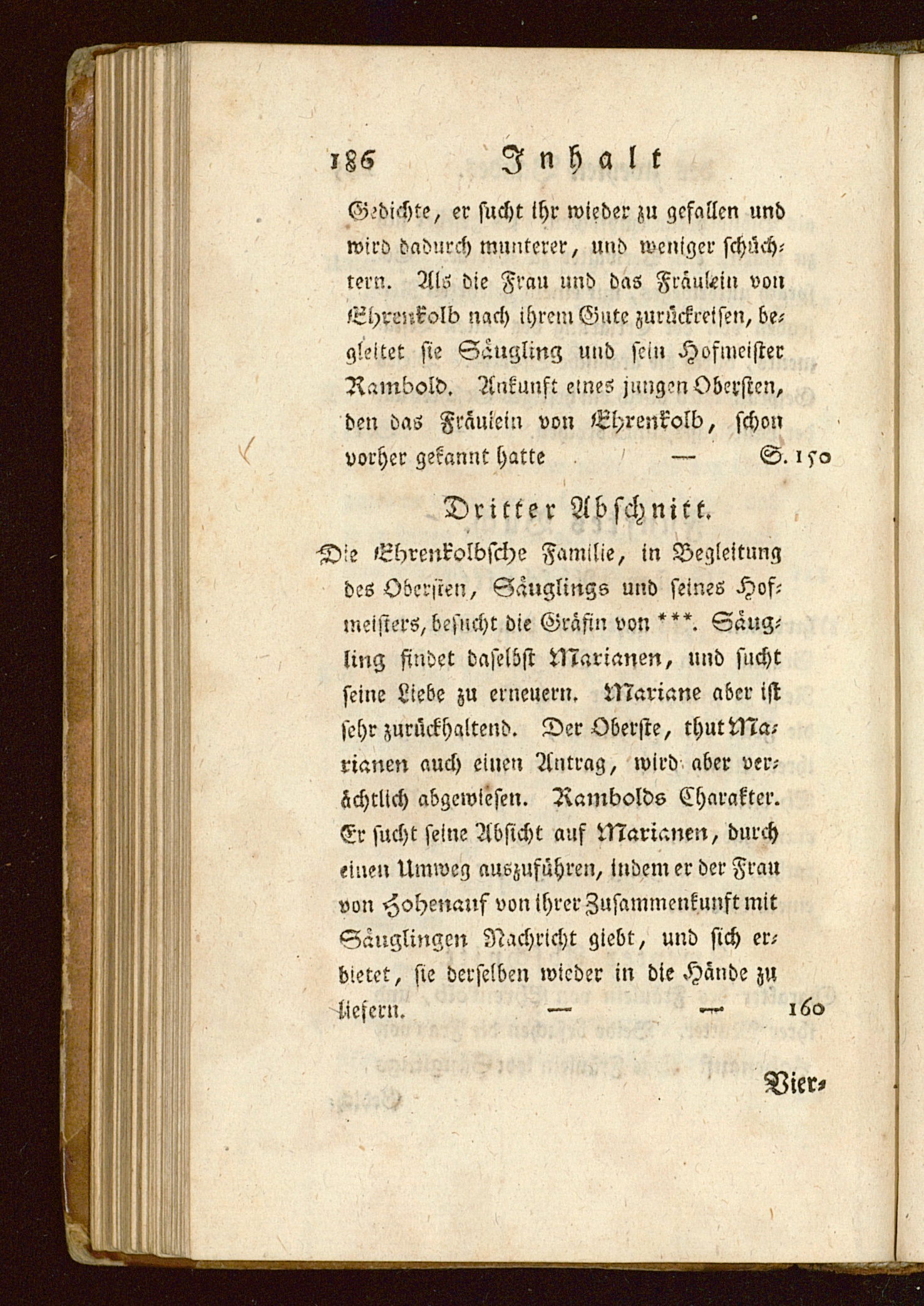 186 Inhalt

Gedichte, er sucht ihr wieder zu gefallen und wird dadurch munterer, und weniger schüchtern. Als die Frau und das Fräulein von Ehrenkolb nach ihrem Gute zurückreisen, begleitet sie Säugling und sein Hofmeister Rambold. Ankunft eines jungen Obersten, den das Fräulein von Ehrenkolb, schon vorher gekannt hatte — S. 150

Dritter Abschnitt.

Die Ehrenkolbsche Familie, in Begleitung des Obersten, Säuglings und seines Hofmeisters, besucht die Gräfin von ***. Säugling findet daselbst Marianen, und sucht seine Liebe zu erneuern. Mariane aber ist sehr zurückhaltend. Der Oberste, thut Marianen auch einen Antrag, wird aber verächtlich abgewiesen. Rambolds Charakter. Er sucht seine Absicht auf Marianen, durch einen Umweg auszuführen, indem er der Frau von Hohenauf von ihrer Zusammenkunft mit Säuglingen Nachricht giebt, und sich erbietet, sie derselben wieder in die Hände zu liefern. — — 160

Vier-